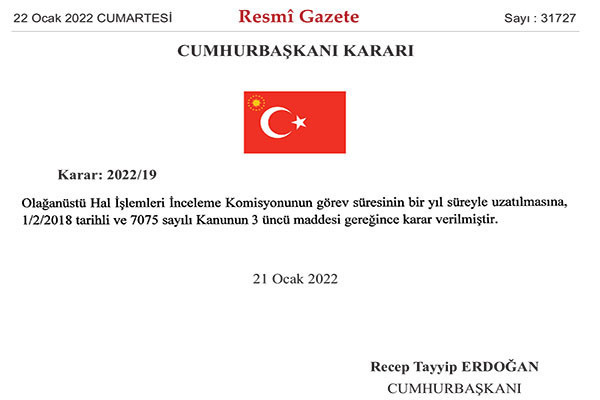 22 Ocak 2022 CUMARTESİ Resmî Gazete Sayı : 31727

CUMHURBAŞKANI KARARI

Karar: 2022/19

Olağanüstü Hal İşlemleri İnceleme Komisyonunun görev süresinin bir yıl süreyle uzatılmasına, 1/2/2018 tarihli ve 7075 sayılı Kanunun 3 üncü maddesi gereğince karar verilmiştir.

21 Ocak 2022

Recep Tayyip ERDOĞAN
CUMHURBAŞKANI